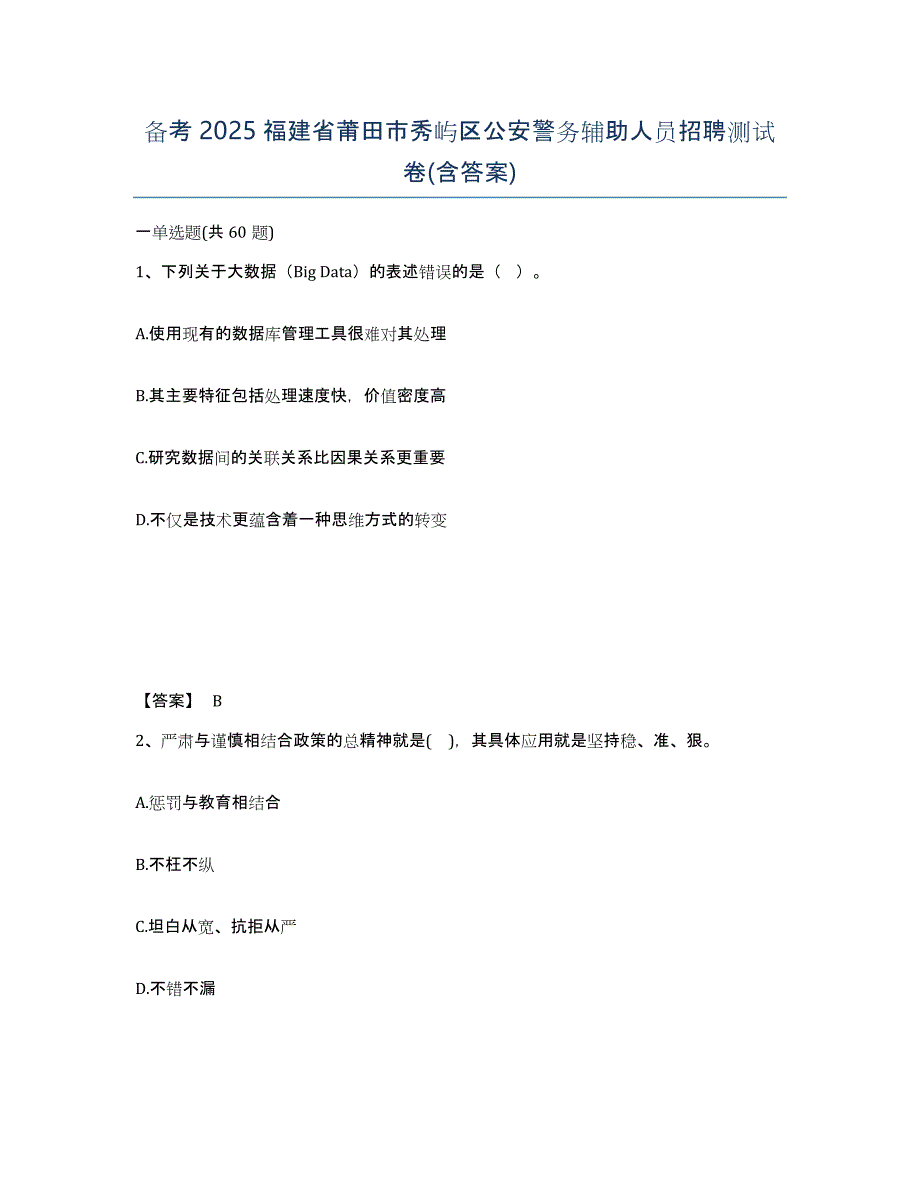 备考 2025 福建省莆田市秀屿区公安警务辅助人员招聘测试卷(含答案)

一单选题(共 60 题)

1、下列关于大数据（Big Data）的表述错误的是（ ）。

A.使用现有的数据库管理工具很难对其处理

B.其主要特征包括处理速度快，价值密度高

C.研究数据间的关联关系比因果关系更重要

D.不仅是技术更蕴含着一种思维方式的转变

【答案】 B

2、严肃与谨慎相结合政策的总精神就是( )，其具体应用就是坚持稳、准、狠。

A.惩罚与教育相结合

B.不枉不纵

C.坦白从宽、抗拒从严

D.不错不漏